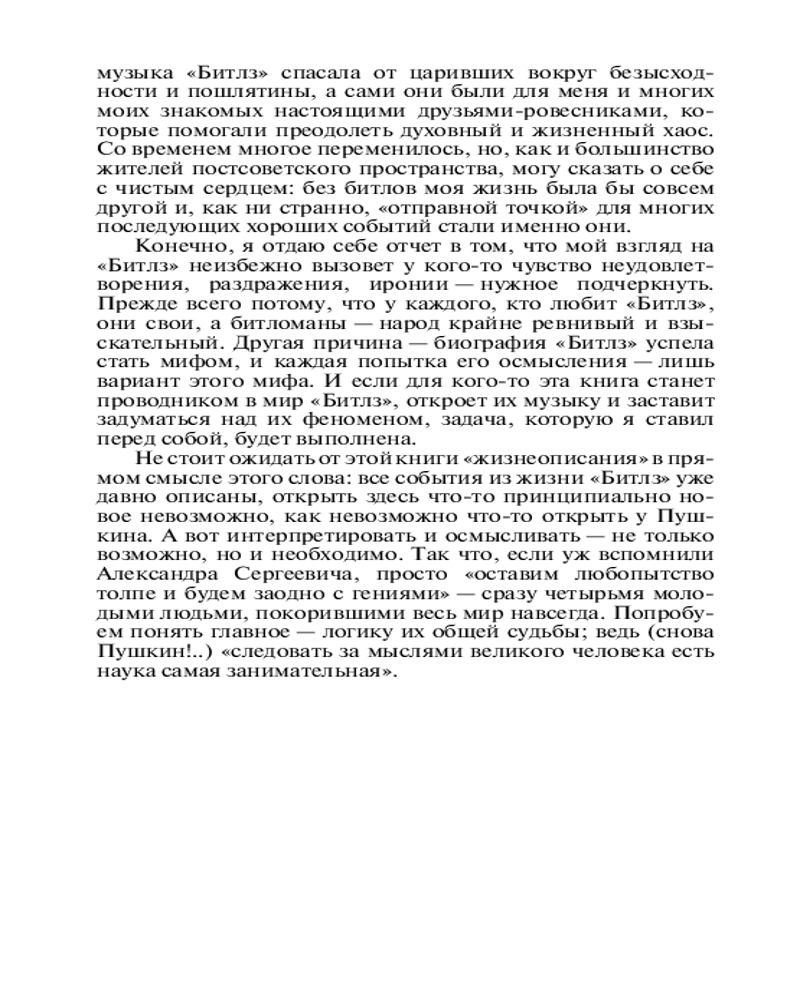 музыка «Битлз» спасала от царивших вокруг безысходности и пошлятины, а сами они были для меня и многих моих знакомых настоящими друзьями-ровесниками, которые помогали преодолеть духовный и жизненный хаос. Со временем многое переменилось, но, как и большинство жителей постсоветского пространства, могу сказать о себе с чистым сердцем: без битлов моя жизнь была бы совсем другой и, как ни странно, «отправной точкой» для многих последующих хороших событий стали именно они.

Конечно, я отдаю себе отчет в том, что мой взгляд на «Битлз» неизбежно вызовет у кого-то чувство неудовлетворения, раздражения, иронии — нужное подчеркнуть. Прежде всего потому, что у каждого, кто любит «Битлз», они свои, а битломаны — народ крайне ревнивый и взыскательный. Другая причина — биография «Битлз» успела стать мифом, и каждая попытка его осмысления — лишь вариант этого мифа. И если для кого-то эта книга станет проводником в мир «Битлз», откроет их музыку и заставит задуматься над их феноменом, задача, которую я ставил перед собой, будет выполнена.

Не стоит ожидать от этой книги «жизнеописания» в прямом смысле этого слова: все события из жизни «Битлз» уже давно описаны, открыть здесь что-то принципиально новое невозможно, как невозможно что-то открыть у Пушкина. А вот интерпретировать и осмысливать — не только возможно, но и необходимо. Так что, если уж вспомнили Александра Сергеевича, просто «оставим любопытство толпе и будем заодно с гениями» — сразу четырьмя молодыми людьми, покорившими весь мир навсегда. Попробуем понять главное — логику их общей судьбы; ведь (снова Пушкин!..) «следовать за мыслями великого человека есть наука самая занимательная».